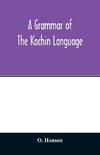 A Grammar of
The Kachin Language

O. Hanson